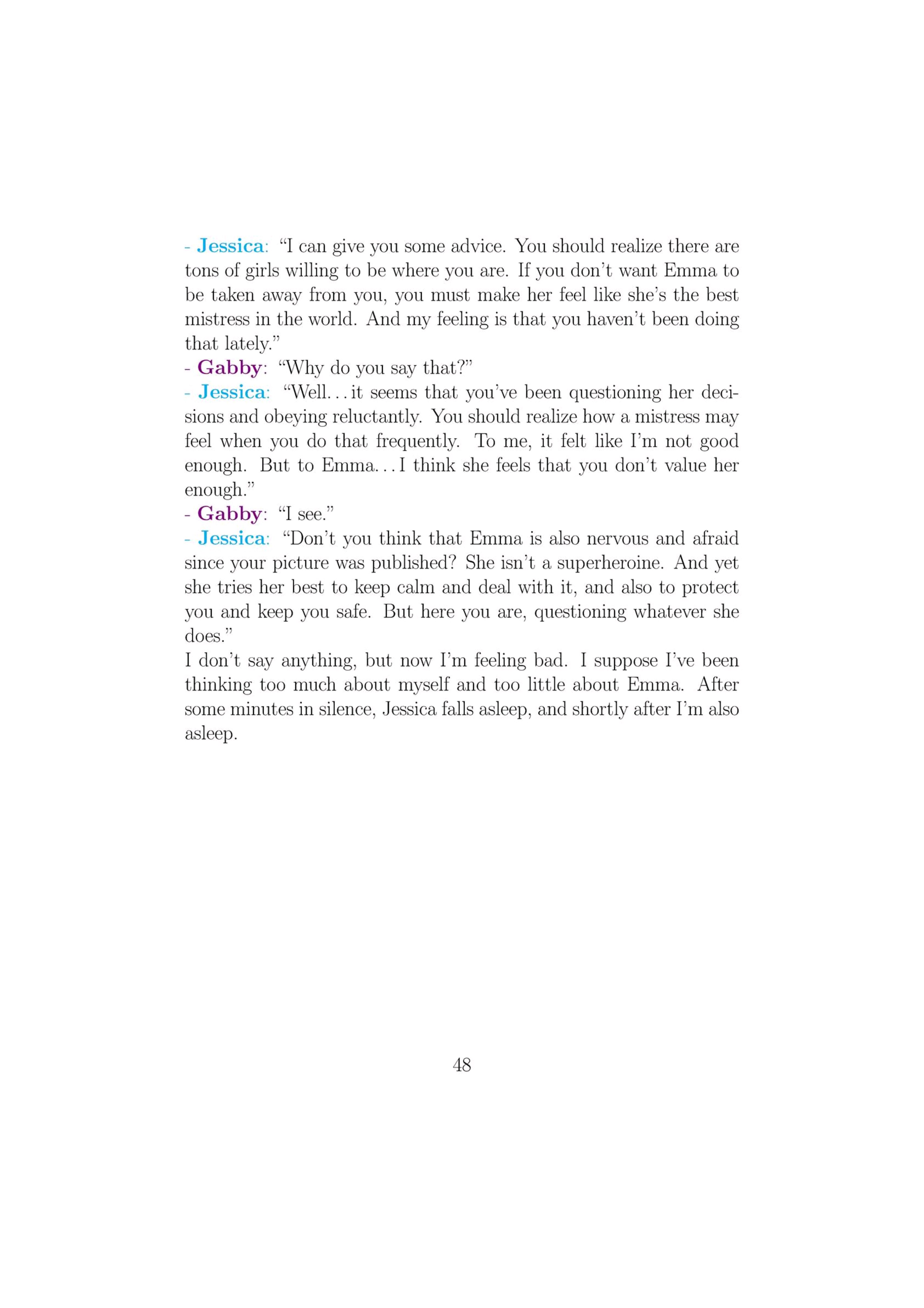 - Jessica: “I can give you some advice. You should realize there are tons of girls willing to be where you are. If you don’t want Emma to be taken away from you, you must make her feel like she’s the best mistress in the world. And my feeling is that you haven’t been doing that lately.”
- Gabby: “Why do you say that?”
- Jessica: “Well. . . it seems that you’ve been questioning her decisions and obeying reluctantly. You should realize how a mistress may feel when you do that frequently. To me, it felt like I’m not good enough. But to Emma. . . I think she feels that you don’t value her enough.”
- Gabby: “I see.”
- Jessica: “Don’t you think that Emma is also nervous and afraid since your picture was published? She isn’t a superheroine. And yet she tries her best to keep calm and deal with it, and also to protect you and keep you safe. But here you are, questioning whatever she does.”
I don’t say anything, but now I’m feeling bad. I suppose I’ve been thinking too much about myself and too little about Emma. After some minutes in silence, Jessica falls asleep, and shortly after I’m also asleep.

48